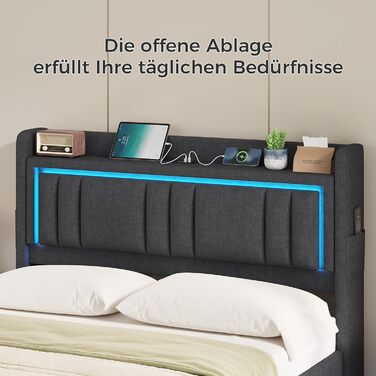 Die offene Ablage erfüllt Ihre täglichen Bedürfnisse